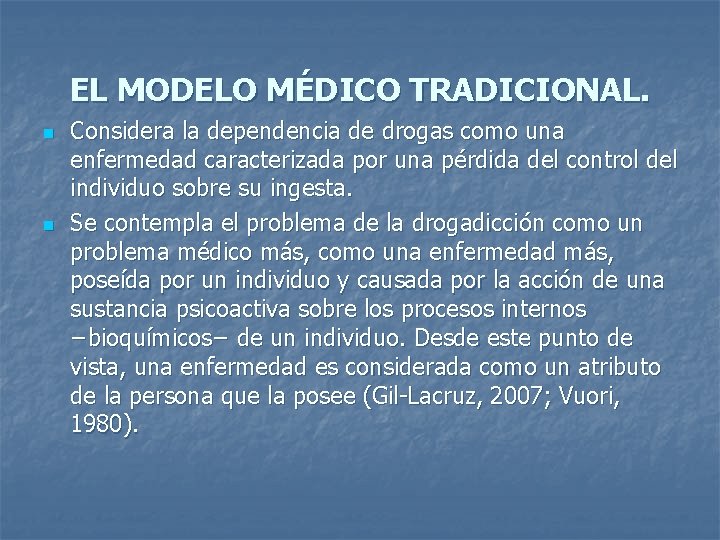 EL MODELO MÉDICO TRADICIONAL.

Considera la dependencia de drogas como una enfermedad caracterizada por una pérdida del control del individuo sobre su ingesta.

Se contempla el problema de la drogadicción como un problema médico más, como una enfermedad más, poseída por un individuo y causada por la acción de una sustancia psicoactiva sobre los procesos internos −bioquímicos− de un individuo. Desde este punto de vista, una enfermedad es considerada como un atributo de la persona que la posee (Gil-Lacruz, 2007; Vuori, 1980).